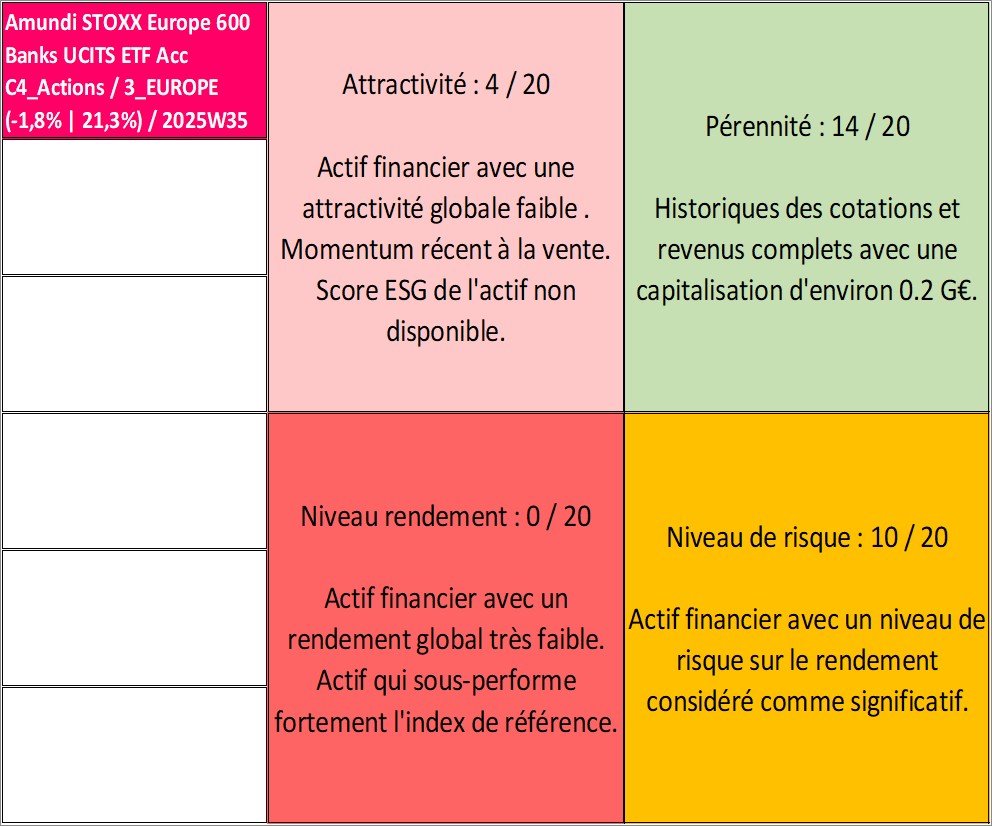 Amundi STOXX Europe 600 Banks UCITS ETF Acc C4_Actions / 3_EUROPE (-1,8% | 21,3%) / 2025W35

Attractivité : 4 / 20

Actif financier avec une attractivité globale faible . Momentum récent à la vente. Score ESG de l'actif non disponible.

Pérennité : 14 / 20

Historiques des cotations et revenus complets avec une capitalisation d'environ 0.2 G€.

Niveau rendement : 0 / 20

Actif financier avec un rendement global très faible. Actif qui sous-performe fortement l'index de référence.

Niveau de risque : 10 / 20

Actif financier avec un niveau de risque sur le rendement considéré comme significatif.